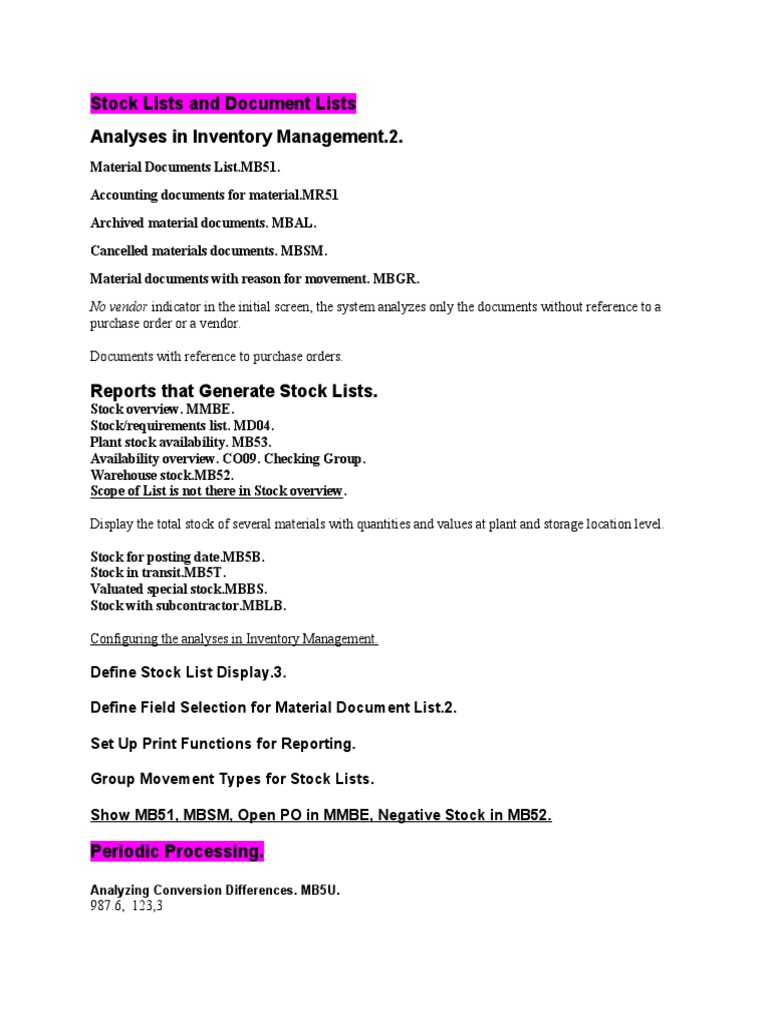 Stock Lists and Document Lists

Analyses in Inventory Management.2.

Material Documents List.MB51.

Accounting documents for material.MR51

Archived material documents. MBAL.

Cancelled materials documents. MBSM.

Material documents with reason for movement. MBGR.

No vendor indicator in the initial screen, the system analyzes only the documents without reference to a purchase order or a vendor.

Documents with reference to purchase orders.

Reports that Generate Stock Lists.
Stock overview. MMBE.
Stock/requirements list. MD04.
Plant stock availability. MB53.
Availability overview. CO09. Checking Group.
Warehouse stock.MB52.
Scope of List is not there in Stock overview.

Display the total stock of several materials with quantities and values at plant and storage location level.

Stock for posting date.MB5B.
Stock in transit.MB5T.
Valuated special stock.MBBS.
Stock with subcontractor.MBLB.

Configuring the analyses in Inventory Management.

Define Stock List Display.3.

Define Field Selection for Material Document List.2.

Set Up Print Functions for Reporting.

Group Movement Types for Stock Lists.

Show MB51, MBSM, Open PO in MMBE, Negative Stock in MB52.

Periodic Processing.

Analyzing Conversion Differences. MB5U.
987.6, 123,3